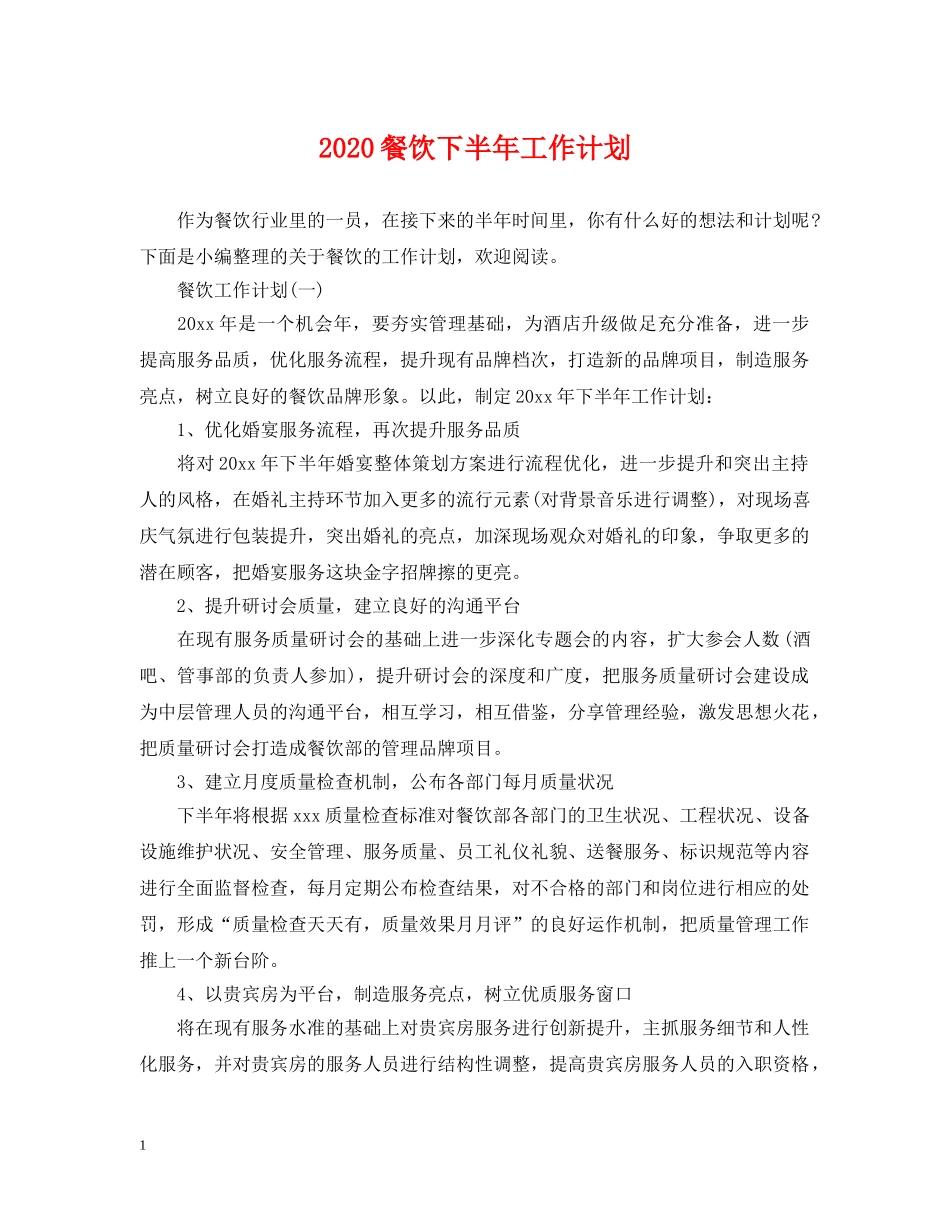 2020餐饮下半年工作计划

作为餐饮行业里的一员，在接下来的半年时间里，你有什么好的想法和计划呢？下面是小编整理的关于餐饮的工作计划，欢迎阅读。

餐饮工作计划(一)

20xx年是一个机会年，要夯实管理基础，为酒店升级做足充分准备，进一步提高服务品质，优化服务流程，提升现有品牌档次，打造新的品牌项目，制造服务亮点，树立良好的餐饮品牌形象。以此，制定20xx年下半年工作计划：

1、优化婚宴服务流程，再次提升服务品质

将对20xx年下半年婚宴整体策划方案进行流程优化，进一步提升和突出主持人的风格，在婚礼主持环节加入更多的流行元素(对背景音乐进行调整)，对现场喜庆气氛进行包装提升，突出婚礼的亮点，加深现场观众对婚礼的印象，争取更多的潜在顾客，把婚宴服务这块金字招牌擦的更亮。

2、提升研讨会质量，建立良好的沟通平台

在现有服务质量研讨会的基础上进一步深化专题会的内容，扩大参会人数(酒吧、管事部的负责人参加)，提升研讨会的深度和广度，把服务质量研讨会建设成为中层管理人员的沟通平台，相互学习，相互借鉴，分享管理经验，激发思想火花，把质量研讨会打造成餐饮部的管理品牌项目。

3、建立月度质量检查机制，公布各部门每月质量状况

下半年将根据xxx质量检查标准对餐饮部各部门的卫生状况、工程状况、设备设施维护状况、安全管理、服务质量、员工礼仪礼貌、送餐服务、标识规范等内容进行全面监督检查，每月定期公布检查结果，对不合格的部门和岗位进行相应的处罚，形成“质量检查天天有，质量效果月月评”的良好运作机制，把质量管理工作推上一个新台阶。

4、以贵宾房为平台，制造服务亮点，树立优质服务窗口

将在现有服务水准的基础上对贵宾房服务进行创新提升，主抓服务细节和人性化服务，并对贵宾房的服务人员进行结构性调整，提高贵宾房服务人员的入职资格，

1